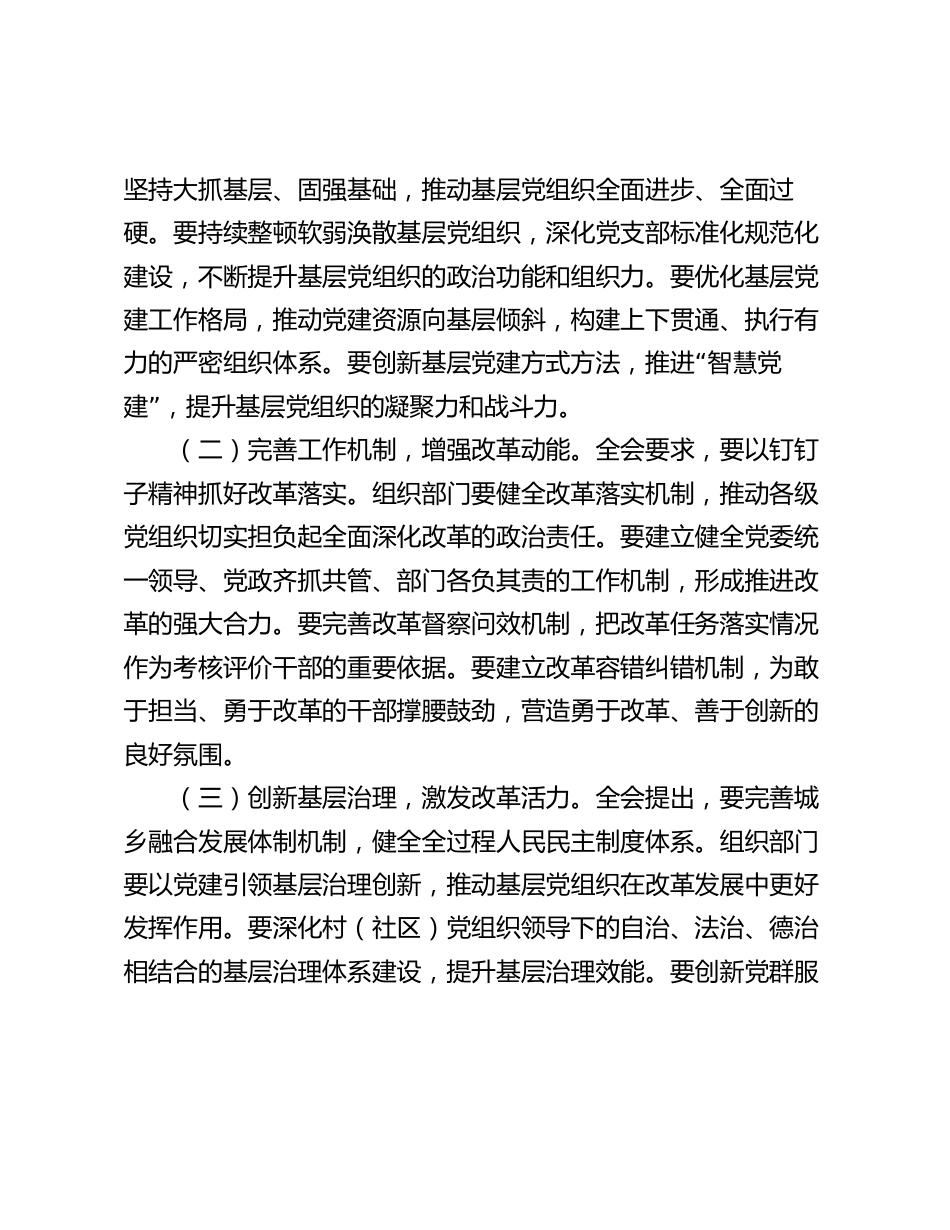 坚持大抓基层、固强基础，推动基层党组织全面进步、全面过硬。要持续整顿软弱涣散基层党组织，深化党支部标准化规范化建设，不断提升基层党组织的政治功能和组织力。要优化基层党建工作格局，推动党建资源向基层倾斜，构建上下贯通、执行有力的严密组织体系。要创新基层党建方式方法，推进“智慧党建”，提升基层党组织的凝聚力和战斗力。

（二）完善工作机制，增强改革动能。全会要求，要以钉钉子精神抓好改革落实。组织部门要健全改革落实机制，推动各级党组织切实担负起全面深化改革的政治责任。要建立健全党委统一领导、党政齐抓共管、部门各负其责的工作机制，形成推进改革的强大合力。要完善改革督察问效机制，把改革任务落实情况作为考核评价干部的重要依据。要建立改革容错纠错机制，为敢于担当、勇于改革的干部撑腰鼓劲，营造勇于改革、善于创新的良好氛围。

（三）创新基层治理，激发改革活力。全会提出，要完善城乡融合发展体制机制，健全全过程人民民主制度体系。组织部门要以党建引领基层治理创新，推动基层党组织在改革发展中更好发挥作用。要深化村（社区）党组织领导下的自治、法治、德治相结合的基层治理体系建设，提升基层治理效能。要创新党群服